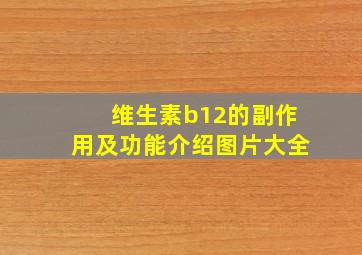 维生素b12的副作用及功能介绍图片大全